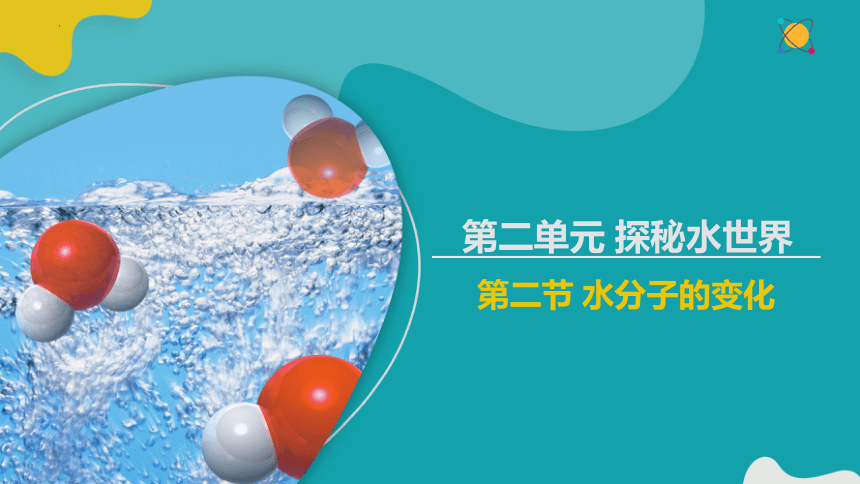 第二单元 探秘水世界

第二节 水分子的变化